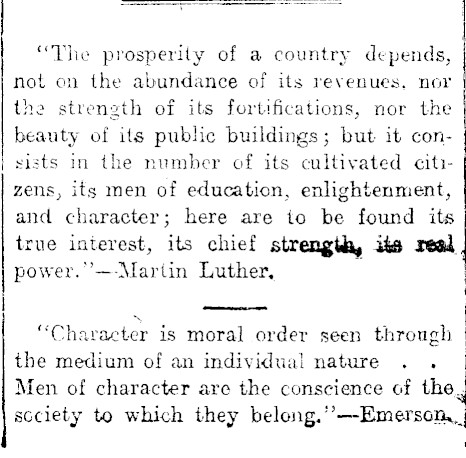 "The prosperity of a country depends, not on the abundance of its revenues, nor the strength of its fortifications, nor the beauty of its public buildings; but it consists in the number of its cultivated citizens, its men of education, enlightenment, and character; here are to be found its true interest, its chief strength, its real power."—Martin Luther.

"Character is moral order seen through the medium of an individual nature . . Men of character are the conscience of the society to which they belong."—Emerson.